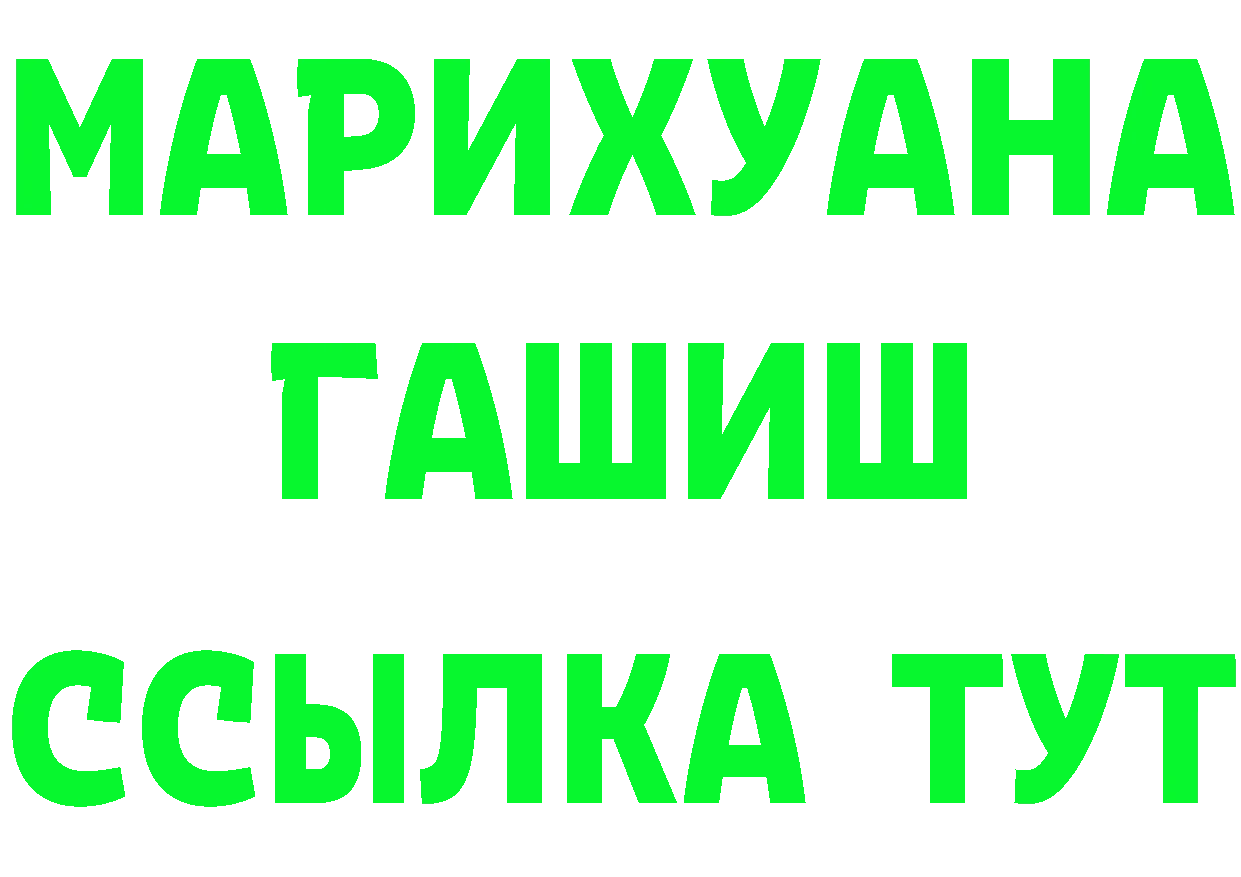 МАРИХУАНА
ГАШИШ
ССЫЛКА ТУТ